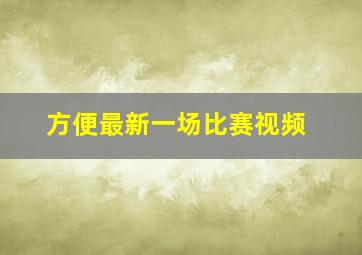 方便最新一场比赛视频